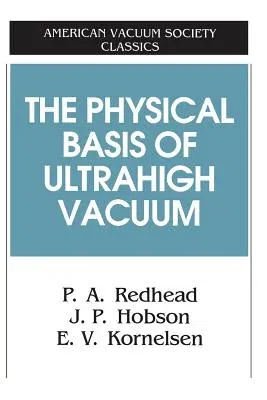 AMERICAN VACUUM SOCIETY CLASSICS

THE PHYSICAL BASIS OF ULTRAHIGH VACUUM

P. A. Redhead
J. P. Hobson
E. V. Kornelsen